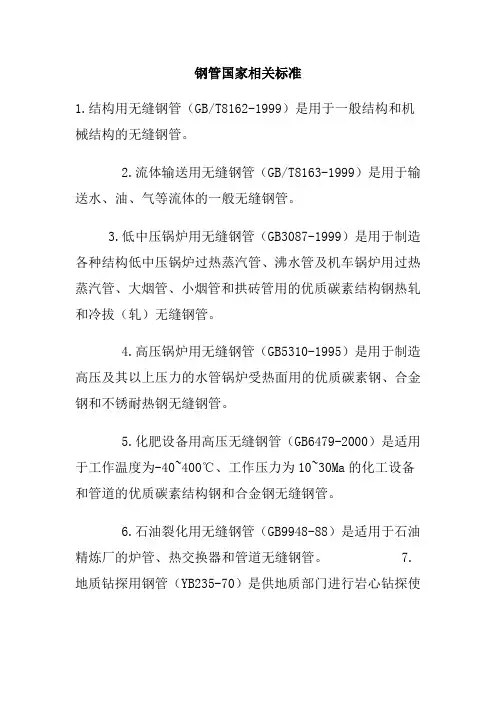 钢管国家相关标准

1.结构用无缝钢管（GB/T8162-1999）是用于一般结构和机械结构的无缝钢管。

2.流体输送用无缝钢管（GB/T8163-1999）是用于输送水、油、气等流体的一般无缝钢管。

3.低中压锅炉用无缝钢管（GB3087-1999）是用于制造各种结构低中压锅炉过热蒸汽管、沸水管及机车锅炉用过热蒸汽管、大烟管、小烟管和拱砖管用的优质碳素结构钢热轧和冷拔（轧）无缝钢管。

4.高压锅炉用无缝钢管（GB5310-1995）是用于制造高压及其以上压力的水管锅炉受热面用的优质碳素钢、合金钢和不锈耐热钢无缝钢管。

5.化肥设备用高压无缝钢管（GB6479-2000）是适用于工作温度为-40~400℃、工作压力为10~30Ma的化工设备和管道的优质碳素结构钢和合金钢无缝钢管。

6.石油裂化用无缝钢管（GB9948-88）是适用于石油精炼厂的炉管、热交换器和管道无缝钢管。 7.地质钻探用钢管（YB235-70）是供地质部门进行岩心钻探使